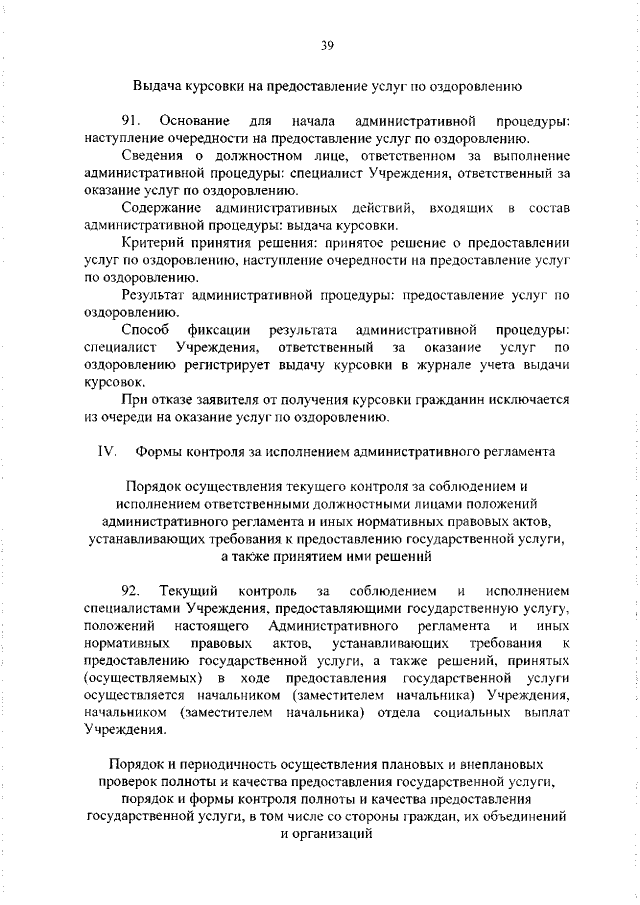 39

Выдача курсовки на предоставление услуг по оздоровлению

91. Основание для начала административной процедуры: наступление очередности на предоставление услуг по оздоровлению.

Сведения о должностном лице, ответственном за выполнение административной процедуры: специалист Учреждения, ответственный за оказание услуг по оздоровлению.

Содержание административных действий, входящих в состав административной процедуры: выдача курсовки.

Критерий принятия решения: принятое решение о предоставлении услуг по оздоровлению, наступление очередности на предоставление услуг по оздоровлению.

Результат административной процедуры: предоставление услуг по оздоровлению.

Способ фиксации результата административной процедуры: специалист Учреждения, ответственный за оказание услуг по оздоровлению регистрирует выдачу курсовки в журнале учета выдачи курсовок.

При отказе заявителя от получения курсовки гражданин исключается из очереди на оказание услуг по оздоровлению.

IV. Формы контроля за исполнением административного регламента

Порядок осуществления текущего контроля за соблюдением и исполнением ответственными должностными лицами положений административного регламента и иных нормативных правовых актов, устанавливающих требования к предоставлению государственной услуги, а также принятием ими решений

92. Текущий контроль за соблюдением и исполнением специалистами Учреждения, предоставляющими государственную услугу, положений настоящего Административного регламента и иных нормативных правовых актов, устанавливающих требования к предоставлению государственной услуги, а также решений, принятых (осуществляемых) в ходе предоставления государственной услуги осуществляется начальником (заместителем начальника) Учреждения, начальником (заместителем начальника) отдела социальных выплат Учреждения.

Порядок и периодичность осуществления плановых и внеплановых проверок полноты и качества предоставления государственной услуги, порядок и формы контроля полноты и качества предоставления государственной услуги, в том числе со стороны граждан, их объединений и организаций